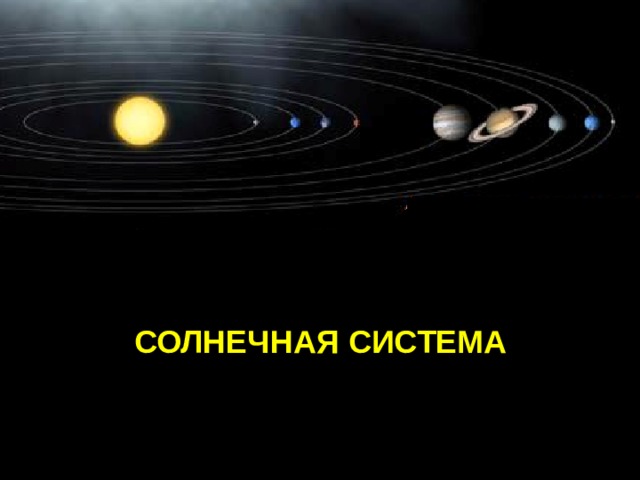 СОЛНЕЧНАЯ СИСТЕМА